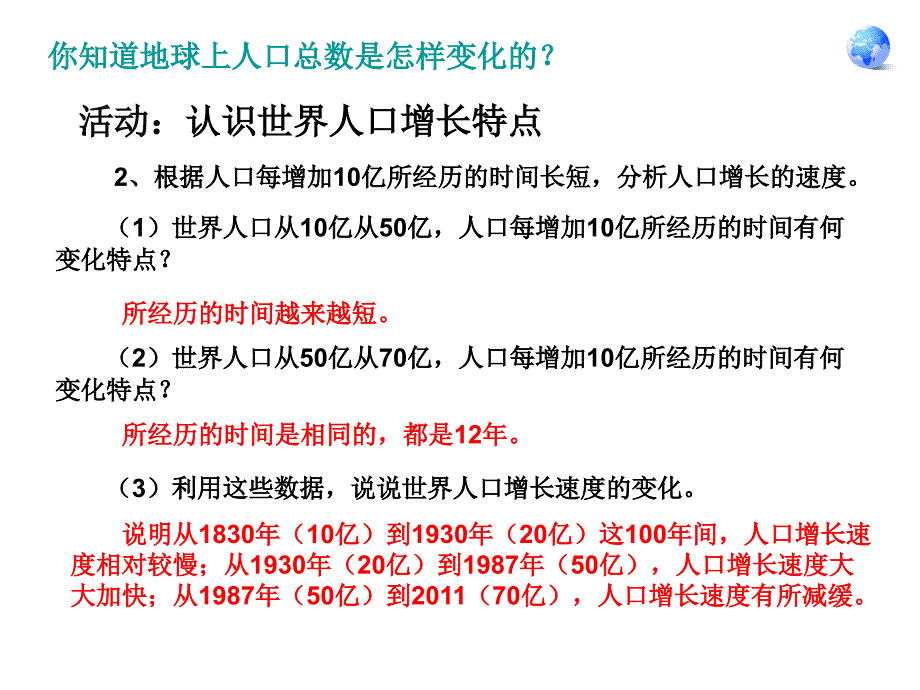 你知道地球上人口总数是怎样变化的？

活动：认识世界人口增长特点

2、根据人口每增加10亿所经历的时间长短，分析人口增长的速度。

（1）世界人口从10亿从50亿，人口每增加10亿所经历的时间有何变化特点？

所经历的时间越来越短。

（2）世界人口从50亿从70亿，人口每增加10亿所经历的时间有何变化特点？

所经历的时间是相同的，都是12年。

（3）利用这些数据，说说世界人口增长速度的变化。

说明从1830年（10亿）到1930年（20亿）这100年间，人口增长速度相对较慢；从1930年（20亿）到1987年（50亿），人口增长速度大大加快；从1987年（50亿）到2011（70亿），人口增长速度有所减缓。